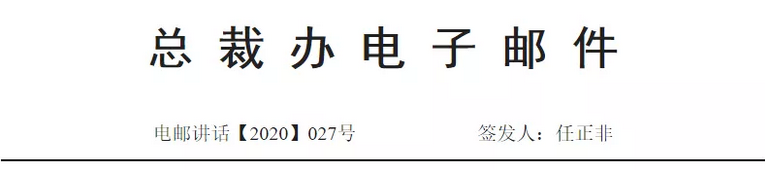 总裁办电子邮件

电邮讲话【2020】027号　　　签发人：任正非